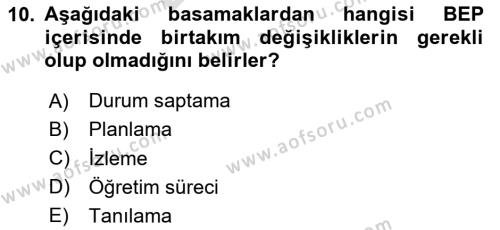 10. Aşağıdaki basamaklardan hangisi BEP içerisinde birtakım değişikliklerin gerekli olup olmadığını belirler?

A) Durum saptama
B) Planlama
C) İzleme
D) Öğretim süreci
E) Tanılama

www.aofsoru.com